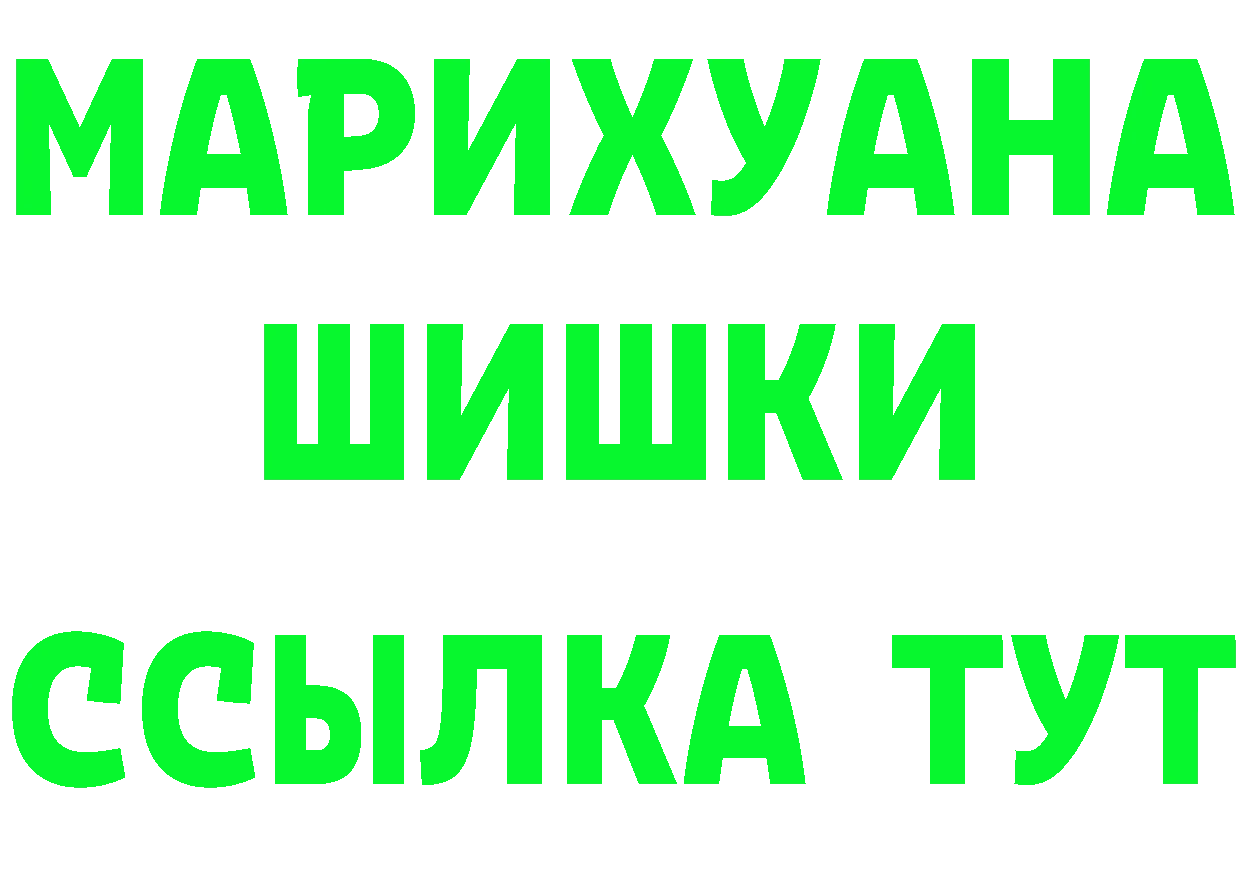 МАРИХУАНА
ШИШКИ
ССЫЛКА ТУТ